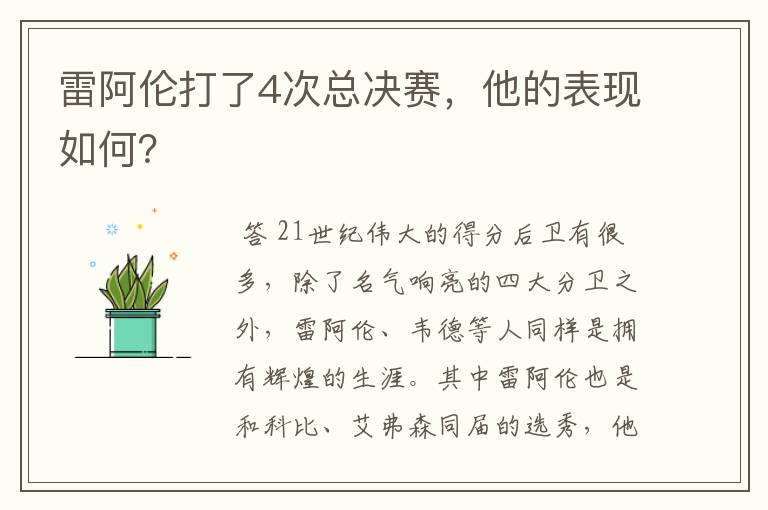 雷阿伦打了4次总决赛，他的表现如何?

答 21世纪伟大的得分后卫有很多，除了名气响亮的四大分卫之外，雷阿伦、韦德等人同样是拥有辉煌的生涯。其中雷阿伦也是和科比、艾弗森同届的选秀，他